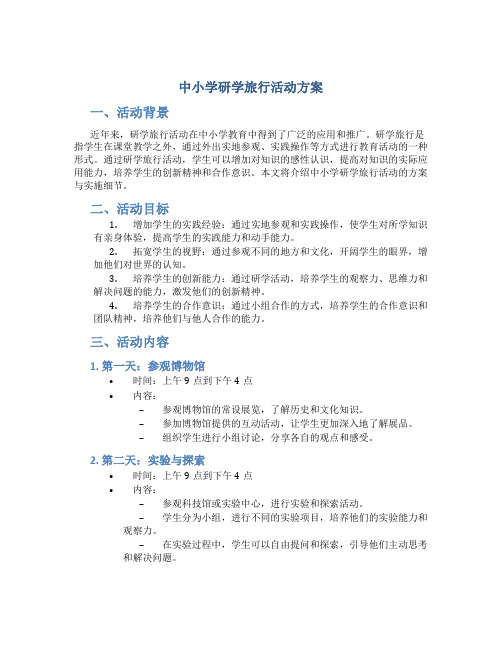 中小学研学旅行活动方案

一、活动背景

近年来，研学旅行活动在中小学教育中得到了广泛的应用和推广。研学旅行是指学生在课堂教学之外，通过外出实地参观、实践操作等方式进行教育活动的一种形式。通过研学旅行活动，学生可以增加对知识的感性认识，提高对知识的实际应用能力，培养学生的创新精神和合作意识。本文将介绍中小学研学旅行活动的方案与实施细节。

二、活动目标

1. 增加学生的实践经验：通过实地参观和实践操作，使学生对所学知识有亲身体验，提高学生的实践能力和动手能力。

2. 拓宽学生的视野：通过参观不同的地方和文化，开阔学生的眼界，增加他们对世界的认知。

3. 培养学生的创新能力：通过研学活动，培养学生的观察力、思维力和解决问题的能力，激发他们的创新精神。

4. 培养学生的合作意识：通过小组合作的方式，培养学生的合作意识和团队精神，培养他们与他人合作的能力。

三、活动内容

1. 第一天：参观博物馆

• 时间：上午 9 点到下午 4 点
• 内容：
– 参观博物馆的常设展览，了解历史和文化知识。
– 参加博物馆提供的互动活动，让学生更加深入地了解展品。
– 组织学生进行小组讨论，分享各自的观点和感受。

2. 第二天：实验与探索

• 时间：上午 9 点到下午 4 点
• 内容：
– 参观科技馆或实验中心，进行实验和探索活动。
– 学生分为小组，进行不同的实验项目，培养他们的实验能力和观察力。
– 在实验过程中，学生可以自由提问和探索，引导他们主动思考和解决问题。